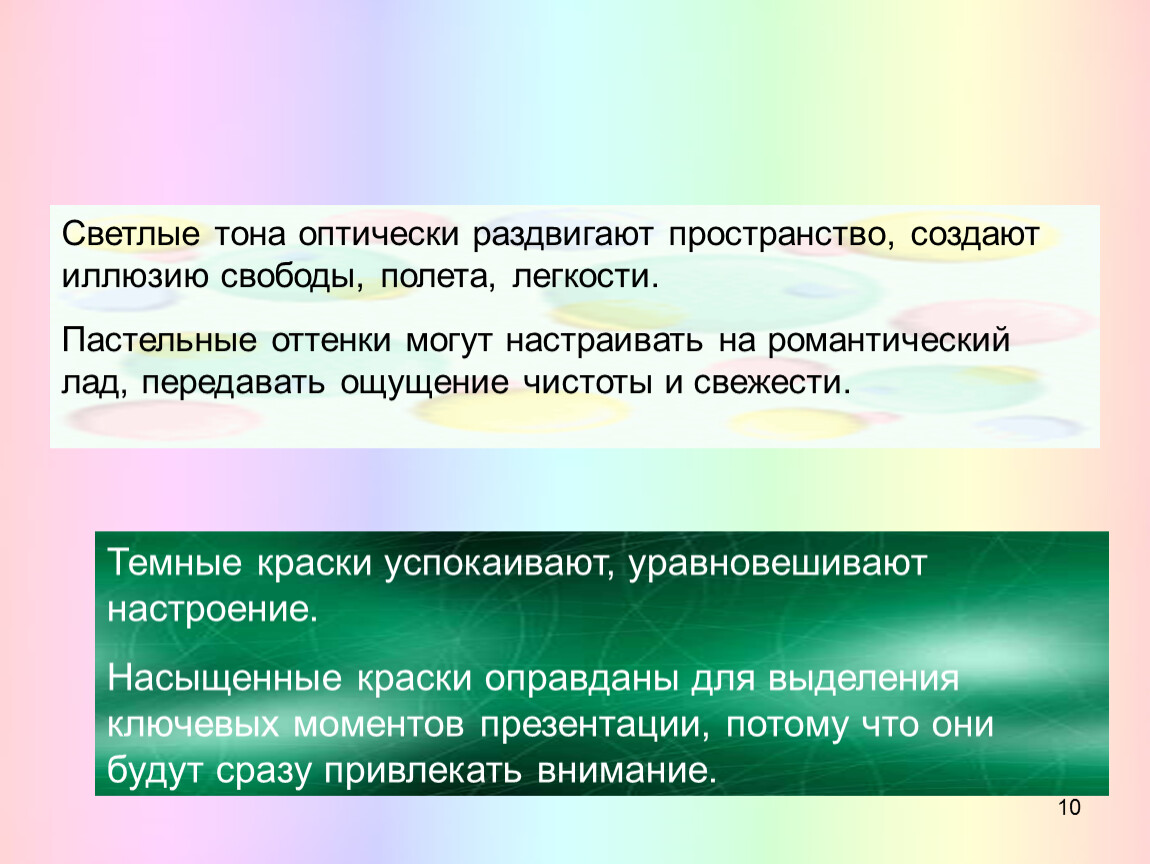 Светлые тона оптически раздвигают пространство, создают иллюзию свободы, полета, легкости.

Пастельные оттенки могут настраивать на романтический лад, передавать ощущение чистоты и свежести.

Темные краски успокаивают, уравновешивают настроение.

Насыщенные краски оправданы для выделения ключевых моментов презентации, потому что они будут сразу привлекать внимание.

10